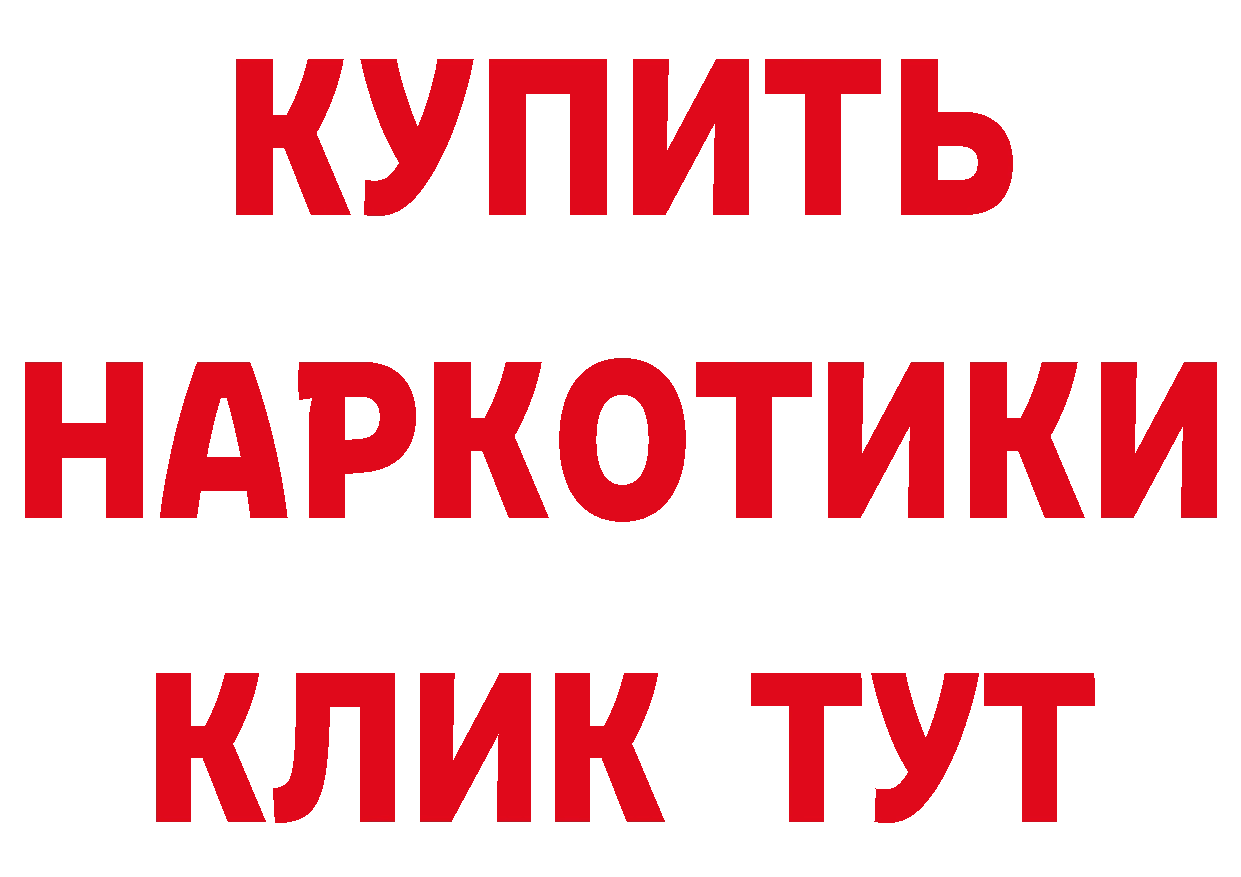 КУПИТЬ НАРКОТИКИ КЛИК ТУТ